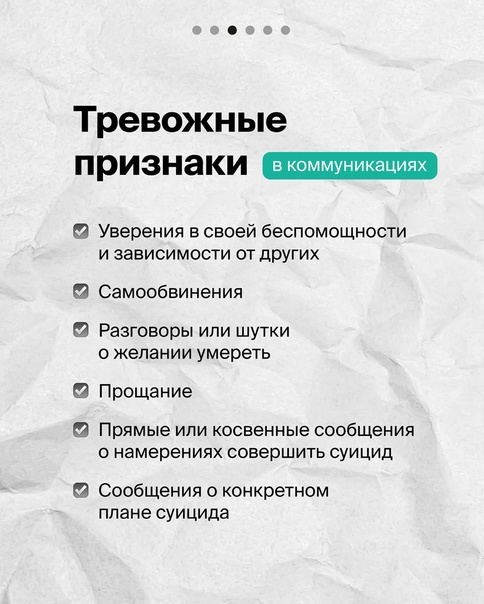 Тревожные признаки

в коммуникациях

☑ Уверения в своей беспомощности и зависимости от других

☑ Самообвинения

☑ Разговоры или шутки о желании умереть

☑ Прощание

☑ Прямые или косвенные сообщения о намерениях совершить суицид

☑ Сообщения о конкретном плане суицида